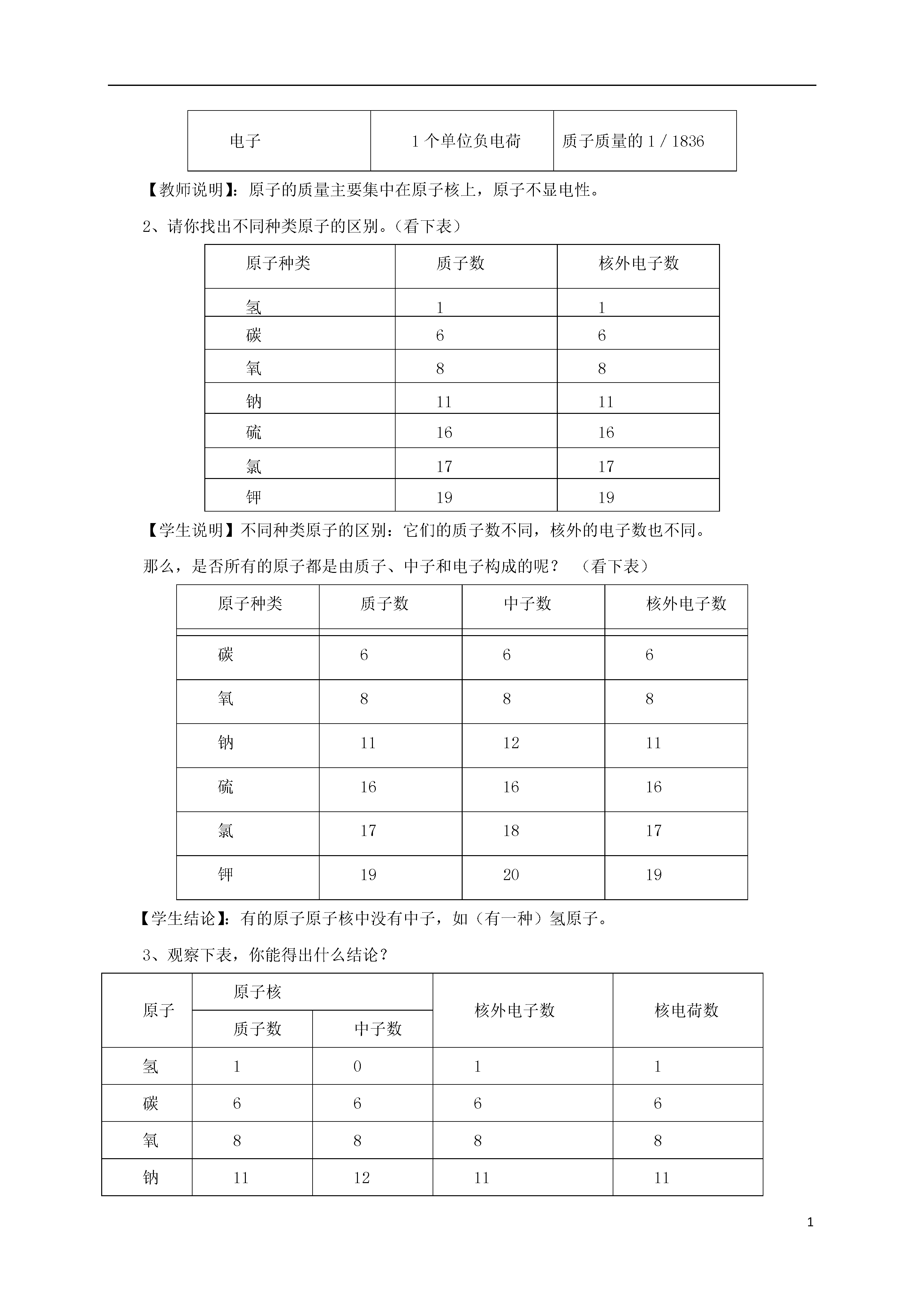 | 电子 | 1 个单位负电荷 | 质子质量的 1 / 1836 |
|---|---|---|

【教师说明】：原子的质量主要集中在原子核上，原子不显电性。

2、请你找出不同种类原子的区别。（看下表）

| 原子种类 | 质子数 | 核外电子数 |
|---|---|---|
| 氢 | 1 | 1 |
| 碳 | 6 | 6 |
| 氧 | 8 | 8 |
| 钠 | 11 | 11 |
| 硫 | 16 | 16 |
| 氯 | 17 | 17 |
| 钾 | 19 | 19 |

【学生说明】不同种类原子的区别：它们的质子数不同，核外的电子数也不同。

那么，是否所有的原子都是由质子、中子和电子构成的呢？ （看下表）

| 原子种类 | 质子数 | 中子数 | 核外电子数 |
|---|---|---|---|
| 碳 | 6 | 6 | 6 |
| 氧 | 8 | 8 | 8 |
| 钠 | 11 | 12 | 11 |
| 硫 | 16 | 16 | 16 |
| 氯 | 17 | 18 | 17 |
| 钾 | 19 | 20 | 19 |

【学生结论】：有的原子原子核中没有中子，如（有一种）氢原子。

3、观察下表，你能得出什么结论？

| 原子 | 原子核 质子数 | 原子核 中子数 | 核外电子数 | 核电荷数 |
|---|---|---|---|---|
| 氢 | 1 | 0 | 1 | 1 |
| 碳 | 6 | 6 | 6 | 6 |
| 氧 | 8 | 8 | 8 | 8 |
| 钠 | 11 | 12 | 11 | 11 |

1